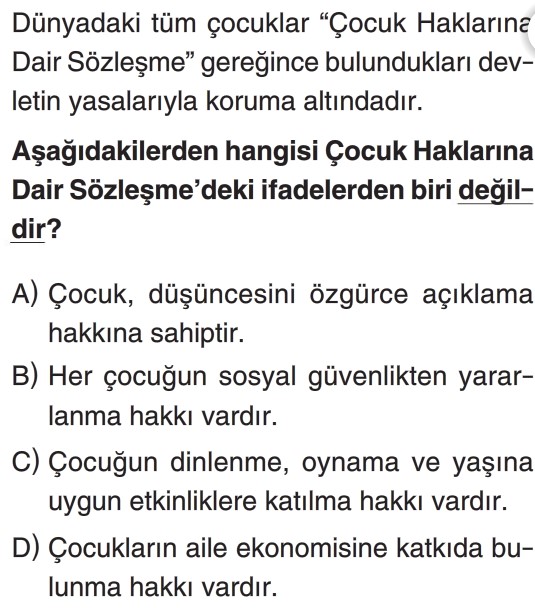 Dünyadaki tüm çocuklar “Çocuk Haklarına Dair Sözleşme” gereğince bulundukları devletin yasalarıyla koruma altındadır.

Aşağıdakilerden hangisi Çocuk Haklarına Dair Sözleşme’deki ifadelerden biri değildir?

A) Çocuk, düşüncesini özgürce açıklama hakkına sahiptir.

B) Her çocuğun sosyal güvenlikten yararlanma hakkı vardır.

C) Çocuğun dinlenme, oynama ve yaşına uygun etkinliklere katılma hakkı vardır.

D) Çocukların aile ekonomisine katkıda bulunma hakkı vardır.